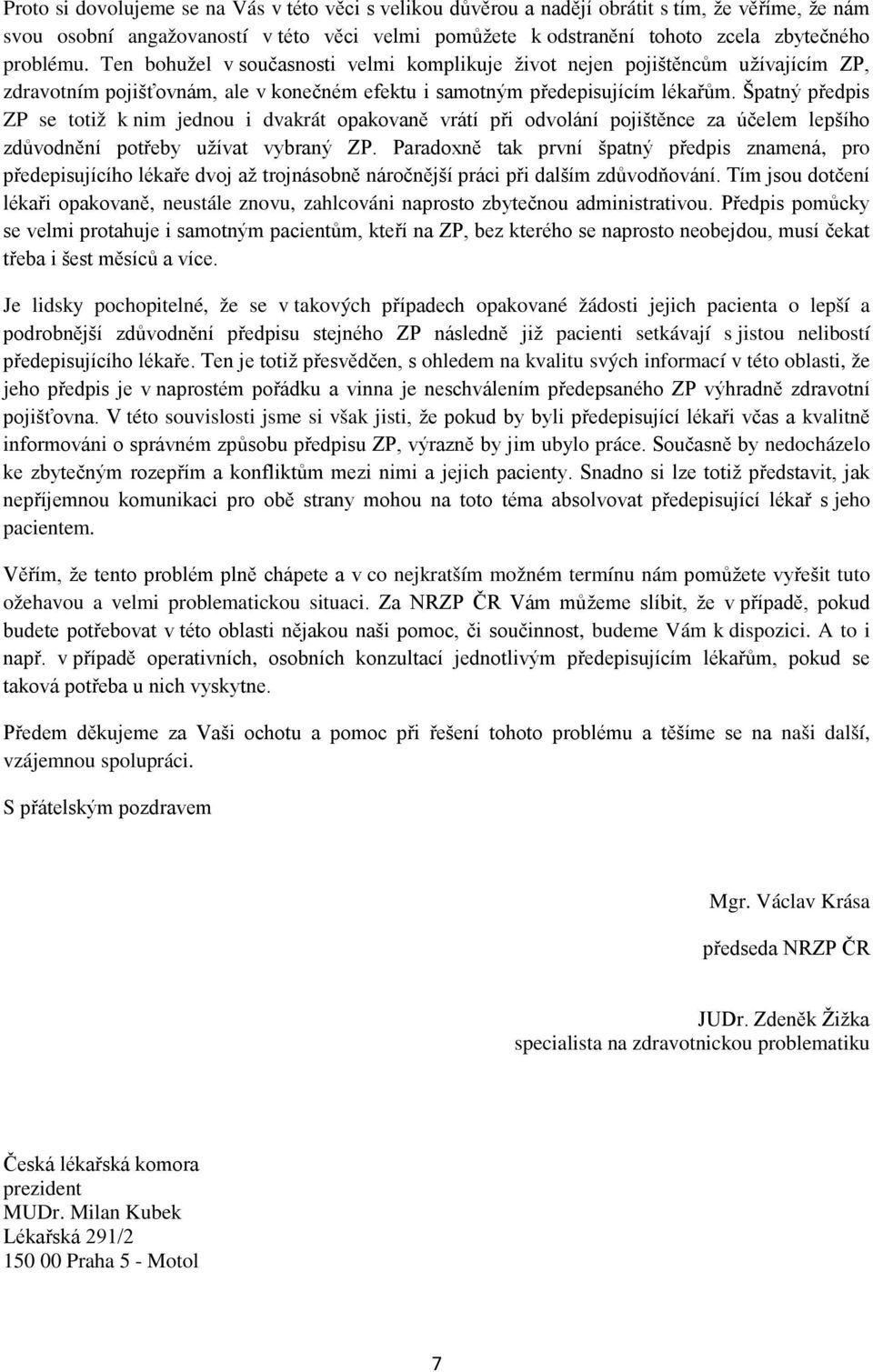 Proto si dovolujeme se na Vás v této věci s velikou důvěrou a nadějí obrátit s tím, že věříme, že nám svou osobní angažovaností v této věci velmi pomůžete k odstranění tohoto zcela zbytečného problému. Ten bohužel v současnosti velmi komplikuje život nejen pojištěncům užívajícím ZP, zdravotním pojišťovnám, ale v konečném efektu i samotným předepisujícím lékařům. Špatný předpis ZP se totiž k nim jednou i dvakrát opakovaně vrátí při odvolání pojištěnce za účelem lepšího zdůvodnění potřeby užívat vybraný ZP. Paradoxně tak první špatný předpis znamená, pro předepisujícího lékaře dvoj až trojnásobně náročnější práci při dalším zdůvodňování. Tím jsou dotčení lékaři opakovaně, neustále znovu, zahlcováni naprosto zbytečnou administrativou. Předpis pomůcky se velmi protahuje i samotným pacientům, kteří na ZP, bez kterého se naprosto neobejdou, musí čekat třeba i šest měsíců a více.

Je lidsky pochopitelné, že se v takových případech opakované žádosti jejich pacienta o lepší a podrobnější zdůvodnění předpisu stejného ZP následně již pacienti setkávají s jistou nelibostí předepisujícího lékaře. Ten je totiž přesvědčen, s ohledem na kvalitu svých informací v této oblasti, že jeho předpis je v naprostém pořádku a vinna je neschválením předepsaného ZP výhradně zdravotní pojišťovna. V této souvislosti jsme si však jisti, že pokud by byli předepisující lékaři včas a kvalitně informováni o správném způsobu předpisu ZP, výrazně by jim ubylo práce. Současně by nedocházelo ke zbytečným rozepřím a konfliktům mezi nimi a jejich pacienty. Snadno si lze totiž představit, jak nepříjemnou komunikaci pro obě strany mohou na toto téma absolvovat předepisující lékař s jeho pacientem.

Věřím, že tento problém plně chápete a v co nejkratším možném termínu nám pomůžete vyřešit tuto ožehavou a velmi problematickou situaci. Za NRZP ČR Vám můžeme slíbit, že v případě, pokud budete potřebovat v této oblasti nějakou naši pomoc, či součinnost, budeme Vám k dispozici. A to i např. v případě operativních, osobních konzultací jednotlivým předepisujícím lékařům, pokud se taková potřeba u nich vyskytne.

Předem děkujeme za Vaši ochotu a pomoc při řešení tohoto problému a těšíme se na naši další, vzájemnou spolupráci.

S přátelským pozdravem

Mgr. Václav Krása

předseda NRZP ČR

JUDr. Zdeněk Žižka
specialista na zdravotnickou problematiku

Česká lékařská komora
prezident
MUDr. Milan Kubek
Lékařská 291/2
150 00 Praha 5 - Motol

7